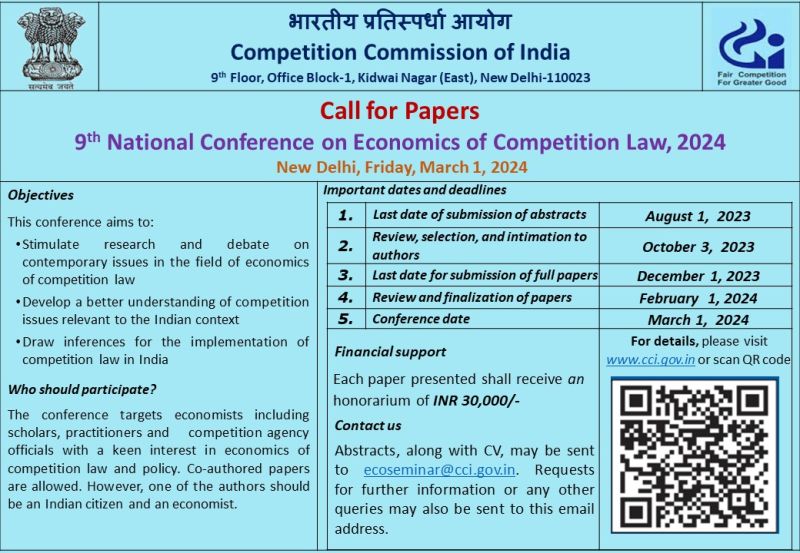 सत्यमेव जयते

भारतीय प्रतिस्पर्धा आयोग
Competition Commission of India
9th Floor, Office Block-1, Kidwai Nagar (East), New Delhi-110023

Fair Competition For Greater Good

Call for Papers
9th National Conference on Economics of Competition Law, 2024
New Delhi, Friday, March 1, 2024

Objectives

This conference aims to:

• Stimulate research and debate on contemporary issues in the field of economics of competition law

• Develop a better understanding of competition issues relevant to the Indian context

• Draw inferences for the implementation of competition law in India

Who should participate?

The conference targets economists including scholars, practitioners and competition agency officials with a keen interest in economics of competition law and policy. Co-authored papers are allowed. However, one of the authors should be an Indian citizen and an economist.

Important dates and deadlines

| 1. | Last date of submission of abstracts | August 1, 2023 |
|---|---|---|
| 2. | Review, selection, and intimation to authors | October 3, 2023 |
| 3. | Last date for submission of full papers | December 1, 2023 |
| 4. | Review and finalization of papers | February 1, 2024 |
| 5. | Conference date | March 1, 2024 |

Financial support

Each paper presented shall receive an honorarium of INR 30,000/-

Contact us

Abstracts, along with CV, may be sent to ecoseminar@cci.gov.in. Requests for further information or any other queries may also be sent to this email address.

For details, please visit www.cci.gov.in or scan QR code